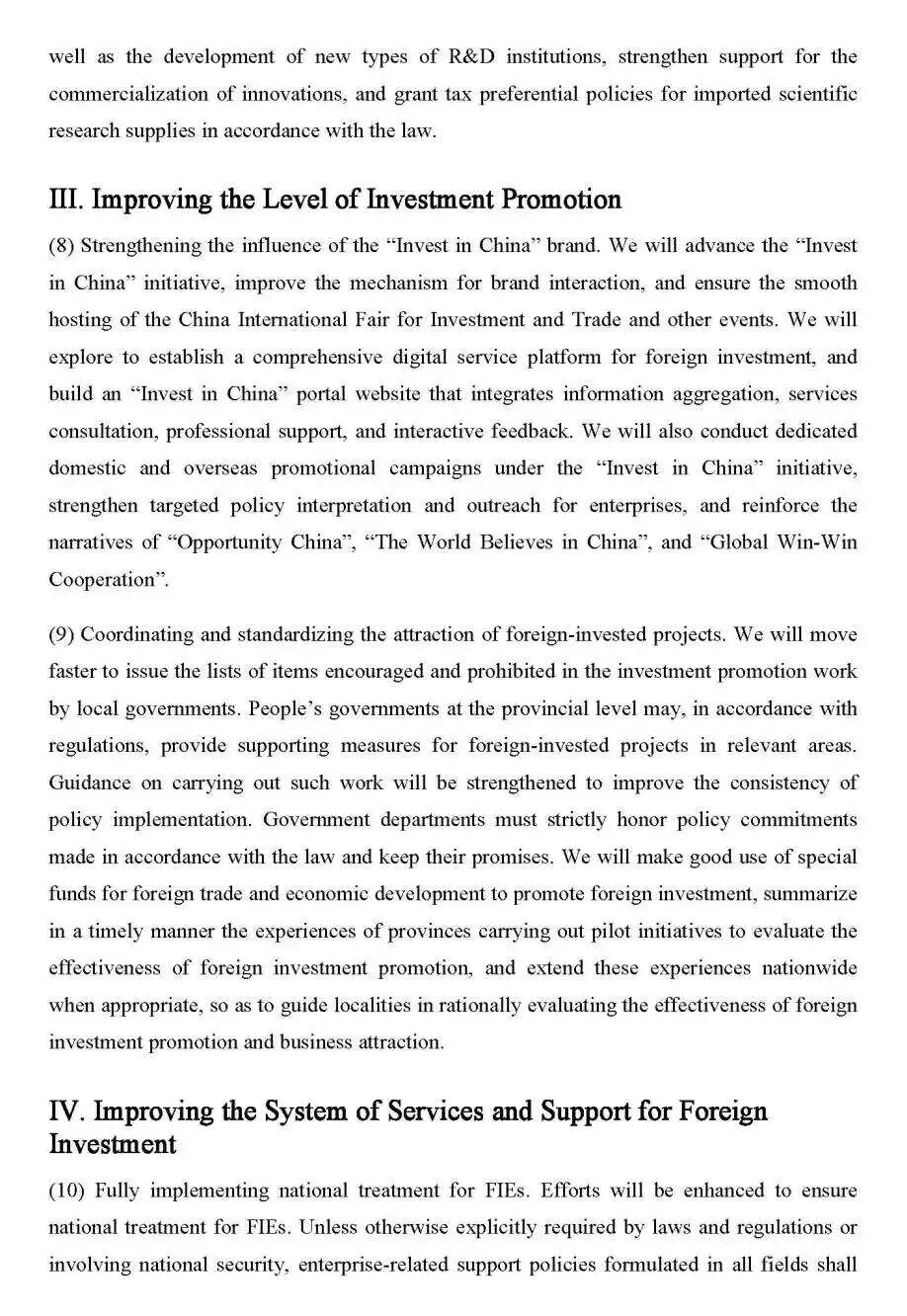 well as the development of new types of R&D institutions, strengthen support for the commercialization of innovations, and grant tax preferential policies for imported scientific research supplies in accordance with the law.

III. Improving the Level of Investment Promotion

(8) Strengthening the influence of the “Invest in China” brand. We will advance the “Invest in China” initiative, improve the mechanism for brand interaction, and ensure the smooth hosting of the China International Fair for Investment and Trade and other events. We will explore to establish a comprehensive digital service platform for foreign investment, and build an “Invest in China” portal website that integrates information aggregation, services consultation, professional support, and interactive feedback. We will also conduct dedicated domestic and overseas promotional campaigns under the “Invest in China” initiative, strengthen targeted policy interpretation and outreach for enterprises, and reinforce the narratives of “Opportunity China”, “The World Believes in China”, and “Global Win-Win Cooperation”.

(9) Coordinating and standardizing the attraction of foreign-invested projects. We will move faster to issue the lists of items encouraged and prohibited in the investment promotion work by local governments. People’s governments at the provincial level may, in accordance with regulations, provide supporting measures for foreign-invested projects in relevant areas. Guidance on carrying out such work will be strengthened to improve the consistency of policy implementation. Government departments must strictly honor policy commitments made in accordance with the law and keep their promises. We will make good use of special funds for foreign trade and economic development to promote foreign investment, summarize in a timely manner the experiences of provinces carrying out pilot initiatives to evaluate the effectiveness of foreign investment promotion, and extend these experiences nationwide when appropriate, so as to guide localities in rationally evaluating the effectiveness of foreign investment promotion and business attraction.

IV. Improving the System of Services and Support for Foreign Investment

(10) Fully implementing national treatment for FIEs. Efforts will be enhanced to ensure national treatment for FIEs. Unless otherwise explicitly required by laws and regulations or involving national security, enterprise-related support policies formulated in all fields shall